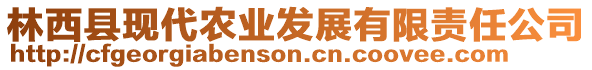 林西县现代农业发展有限责任公司
http://cfgeorgiabenson.cn.coovee.com